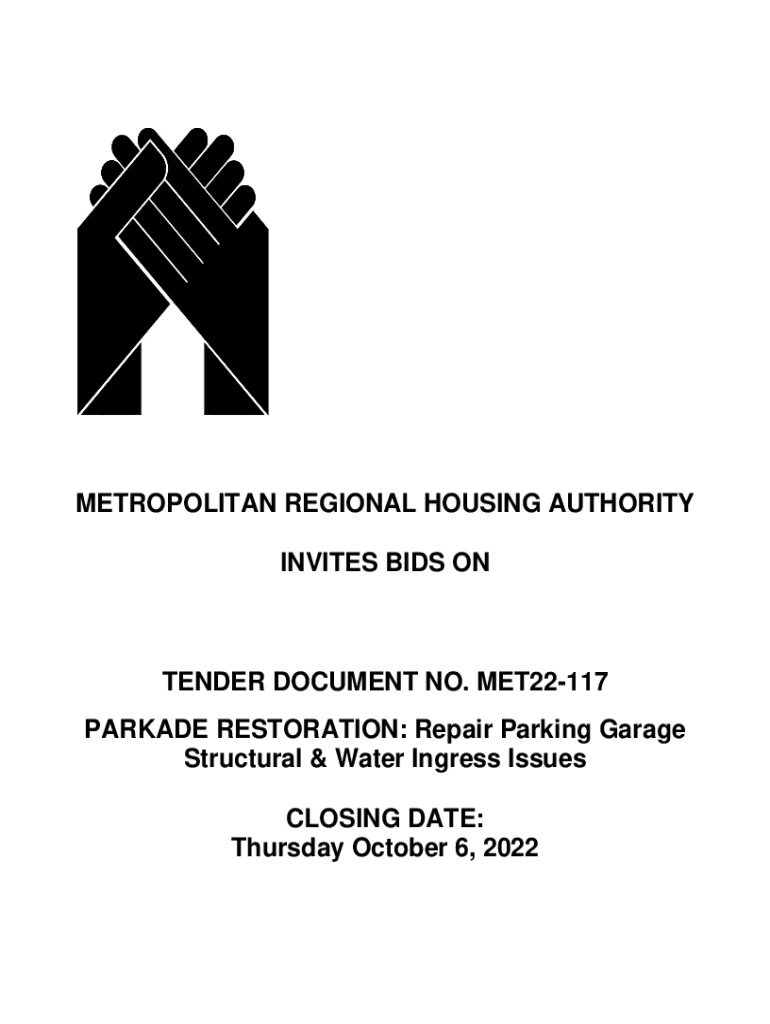 METROPOLITAN REGIONAL HOUSING AUTHORITY

INVITES BIDS ON

TENDER DOCUMENT NO. MET22-117

PARKADE RESTORATION: Repair Parking Garage Structural & Water Ingress Issues

CLOSING DATE:
Thursday October 6, 2022